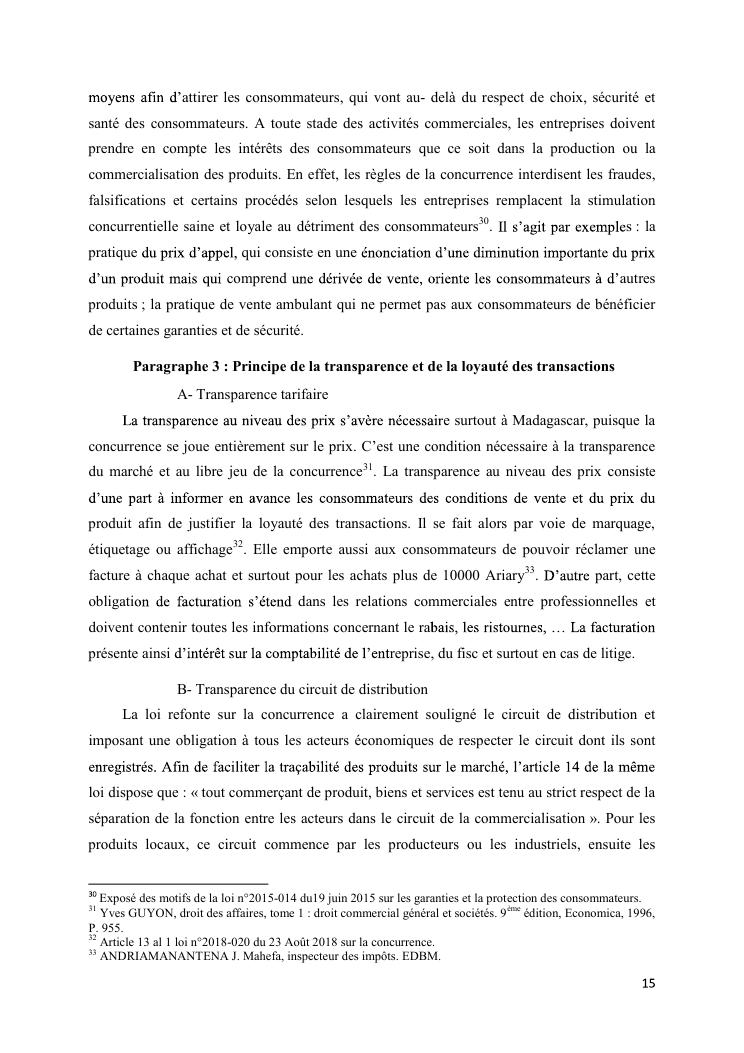 moyens afin d'attirer les consommateurs, qui vont au- delà du respect de choix, sécurité et santé des consommateurs. A toute stade des activités commerciales, les entreprises doivent prendre en compte les intérêts des consommateurs que ce soit dans la production ou la commercialisation des produits. En effet, les règles de la concurrence interdisent les fraudes, falsifications et certains procédés selon lesquels les entreprises remplacent la stimulation concurrentielle saine et loyale au détriment des consommateurs$^{30}$. Il s'agit par exemples : la pratique du prix d'appel, qui consiste en une énonciation d'une diminution importante du prix d'un produit mais qui comprend une dérivée de vente, oriente les consommateurs à d'autres produits ; la pratique de vente ambulant qui ne permet pas aux consommateurs de bénéficier de certaines garanties et de sécurité.

Paragraphe 3 : Principe de la transparence et de la loyauté des transactions

A- Transparence tarifaire

La transparence au niveau des prix s'avère nécessaire surtout à Madagascar, puisque la concurrence se joue entièrement sur le prix. C'est une condition nécessaire à la transparence du marché et au libre jeu de la concurrence$^{31}$. La transparence au niveau des prix consiste d'une part à informer en avance les consommateurs des conditions de vente et du prix du produit afin de justifier la loyauté des transactions. Il se fait alors par voie de marquage, étiquetage ou affichage$^{32}$. Elle emporte aussi aux consommateurs de pouvoir réclamer une facture à chaque achat et surtout pour les achats plus de 10000 Ariary$^{33}$. D'autre part, cette obligation de facturation s'étend dans les relations commerciales entre professionnelles et doivent contenir toutes les informations concernant le rabais, les ristournes, … La facturation présente ainsi d'intérêt sur la comptabilité de l'entreprise, du fisc et surtout en cas de litige.

B- Transparence du circuit de distribution

La loi refonte sur la concurrence a clairement souligné le circuit de distribution et imposant une obligation à tous les acteurs économiques de respecter le circuit dont ils sont enregistrés. Afin de faciliter la traçabilité des produits sur le marché, l'article 14 de la même loi dispose que : « tout commerçant de produit, biens et services est tenu au strict respect de la séparation de la fonction entre les acteurs dans le circuit de la commercialisation ». Pour les produits locaux, ce circuit commence par les producteurs ou les industriels, ensuite les

$^{30}$ Exposé des motifs de la loi n°2015-014 du19 juin 2015 sur les garanties et la protection des consommateurs.
$^{31}$ Yves GUYON, droit des affaires, tome 1 : droit commercial général et sociétés. 9$^{ème}$ édition, Economica, 1996, P. 955.
$^{32}$ Article 13 al 1 loi n°2018-020 du 23 Août 2018 sur la concurrence.
$^{33}$ ANDRIAMANANTENA J. Mahefa, inspecteur des impôts. EDBM.

15